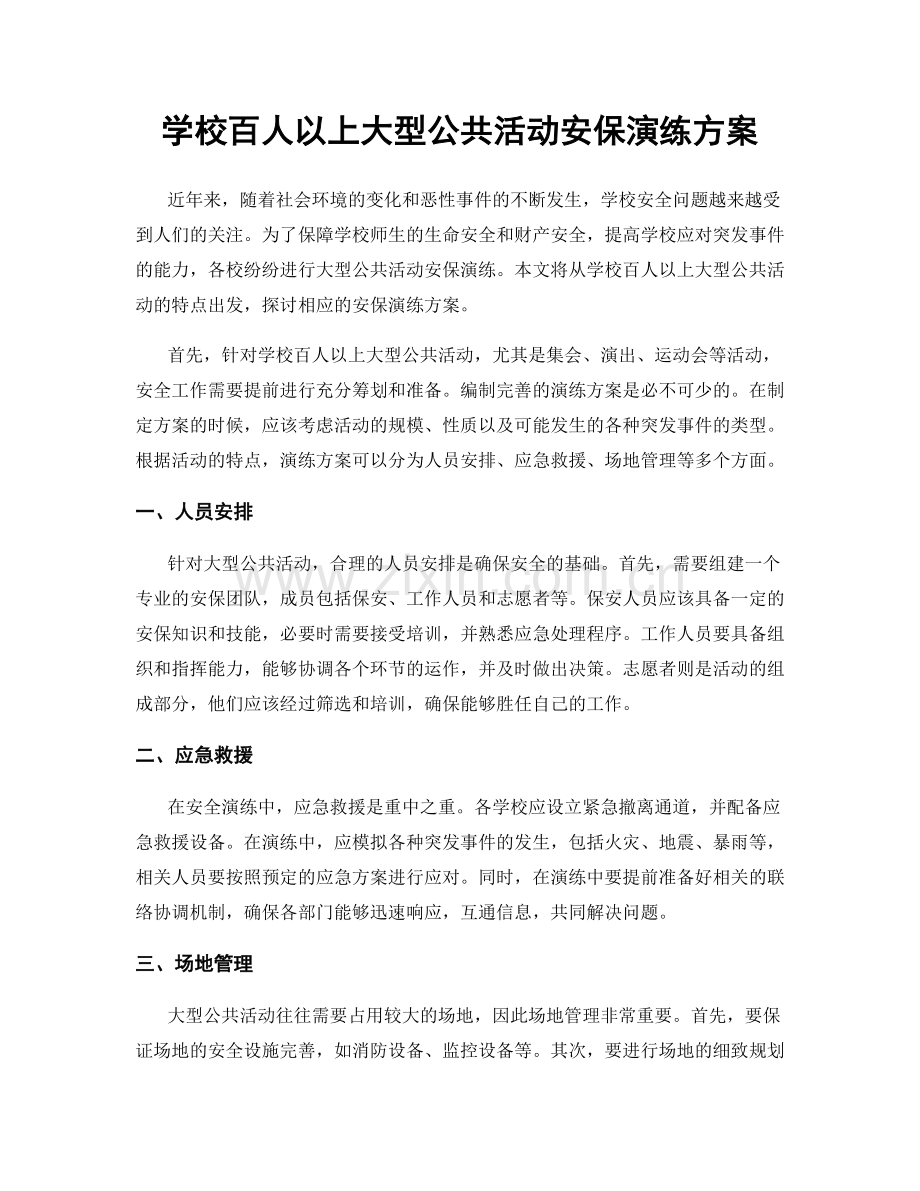 学校百人以上大型公共活动安保演练方案

近年来，随着社会环境的变化和恶性事件的不断发生，学校安全问题越来越受到人们的关注。为了保障学校师生的生命安全和财产安全，提高学校应对突发事件的能力，各校纷纷进行大型公共活动安保演练。本文将从学校百人以上大型公共活动的特点出发，探讨相应的安保演练方案。

首先，针对学校百人以上大型公共活动，尤其是集会、演出、运动会等活动，安全工作需要提前进行充分筹划和准备。编制完善的演练方案是必不可少的。在制定方案的时候，应该考虑活动的规模、性质以及可能发生的各种突发事件的类型。根据活动的特点，演练方案可以分为人员安排、应急救援、场地管理等多个方面。

一、人员安排

针对大型公共活动，合理的人员安排是确保安全的基础。首先，需要组建一个专业的安保团队，成员包括保安、工作人员和志愿者等。保安人员应该具备一定的安保知识和技能，必要时需要接受培训，并熟悉应急处理程序。工作人员要具备组织和指挥能力，能够协调各个环节的运作，并及时做出决策。志愿者则是活动的组成部分，他们应该经过筛选和培训，确保能够胜任自己的工作。

二、应急救援

在安全演练中，应急救援是重中之重。各学校应设立紧急撤离通道，并配备应急救援设备。在演练中，应模拟各种突发事件的发生，包括火灾、地震、暴雨等，相关人员要按照预定的应急方案进行应对。同时，在演练中要提前准备好相关的联络协调机制，确保各部门能够迅速响应，互通信息，共同解决问题。

三、场地管理

大型公共活动往往需要占用较大的场地，因此场地管理非常重要。首先，要保证场地的安全设施完善，如消防设备、监控设备等。其次，要进行场地的细致规划

www.zixin.com.cn